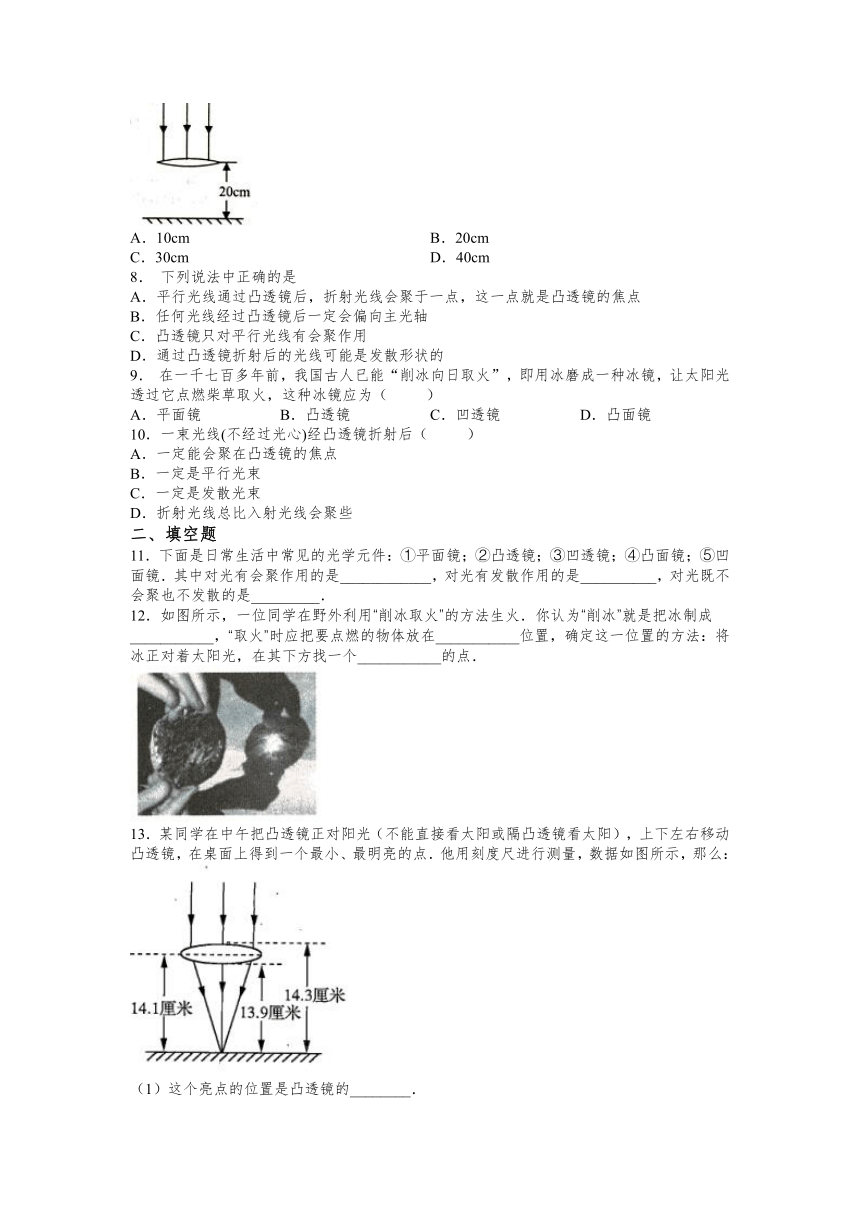 20cm

A．10cm
B．20cm
C．30cm
D．40cm

8． 下列说法中正确的是
A．平行光线通过凸透镜后，折射光线会聚于一点，这一点就是凸透镜的焦点
B．任何光线经过凸透镜后一定会偏向主光轴
C．凸透镜只对平行光线有会聚作用
D．通过凸透镜折射后的光线可能是发散形状的

9． 在一千七百多年前，我国古人已能“削冰向日取火”，即用冰磨成一种冰镜，让太阳光透过它点燃柴草取火，这种冰镜应为（　　）
A．平面镜　B．凸透镜　C．凹透镜　D．凸面镜

10．一束光线(不经过光心)经凸透镜折射后（　　）
A．一定能会聚在凸透镜的焦点
B．一定是平行光束
C．一定是发散光束
D．折射光线总比入射光线会聚些

二、填空题

11．下面是日常生活中常见的光学元件：①平面镜；②凸透镜；③凹透镜；④凸面镜；⑤凹面镜．其中对光有会聚作用的是____________，对光有发散作用的是__________，对光既不会聚也不发散的是_________．

12．如图所示，一位同学在野外利用“削冰取火”的方法生火．你认为“削冰”就是把冰制成___________，“取火”时应把要点燃的物体放在___________位置，确定这一位置的方法：将冰正对着太阳光，在其下方找一个___________的点．

13．某同学在中午把凸透镜正对阳光（不能直接看太阳或隔凸透镜看太阳），上下左右移动凸透镜，在桌面上得到一个最小、最明亮的点．他用刻度尺进行测量，数据如图所示，那么：

14.1厘米
13.9厘米
14.3厘米

（1）这个亮点的位置是凸透镜的________．